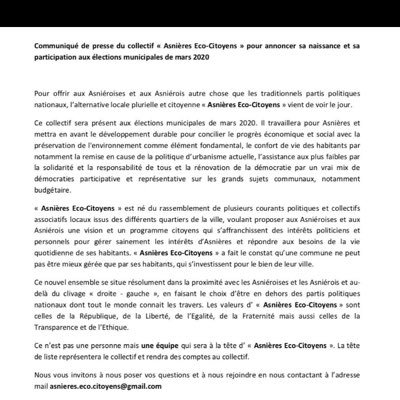 Communiqué de presse du collectif « Asnières Eco-Citoyens » pour annoncer sa naissance et sa participation aux élections municipales de mars 2020

Pour offrir aux Asniéroises et aux Asniérois autre chose que les traditionnels partis politiques nationaux, l'alternative locale plurielle et citoyenne « Asnières Eco-Citoyens » vient de voir le jour.

Ce collectif sera présent aux élections municipales de mars 2020. Il travaillera pour Asnières et mettra en avant le développement durable pour concilier le progrès économique et social avec la préservation de l'environnement comme élément fondamental, le confort de vie des habitants par notamment la remise en cause de la politique d'urbanisme actuelle, l'assistance aux plus faibles par la solidarité et la responsabilité de tous et la rénovation de la démocratie par un vrai mix de démocraties participative et représentative sur les grands sujets communaux, notamment budgétaire.

« Asnières Eco-Citoyens » est né du rassemblement de plusieurs courants politiques et collectifs associatifs locaux issus des différents quartiers de la ville, voulant proposer aux Asniéroises et aux Asniérois une vision et un programme citoyens qui s'affranchissent des intérêts politiciens et personnels pour gérer sainement les intérêts d'Asnières et répondre aux besoins de la vie quotidienne de ses habitants. « Asnières Eco-Citoyens » a fait le constat qu'une commune ne peut pas être mieux gérée que par ses habitants, qui s'investissent pour le bien de leur ville.

Ce nouvel ensemble se situe résolument dans la proximité avec les Asniéroises et les Asniérois et au-delà du clivage « droite - gauche », en faisant le choix d'être en dehors des partis politiques nationaux dont tout le monde connait les travers. Les valeurs d' « Asnières Eco-Citoyens » sont celles de la République, de la Liberté, de l'Egalité, de la Fraternité mais aussi celles de la Transparence et de l'Ethique.

Ce n'est pas une personne mais une équipe qui sera à la tête d' « Asnières Eco-Citoyens ». La tête de liste représentera le collectif et rendra des comptes au collectif.

Nous vous invitons à nous poser vos questions et à nous rejoindre en nous contactant à l'adresse mail asnieres.eco.citoyens@gmail.com